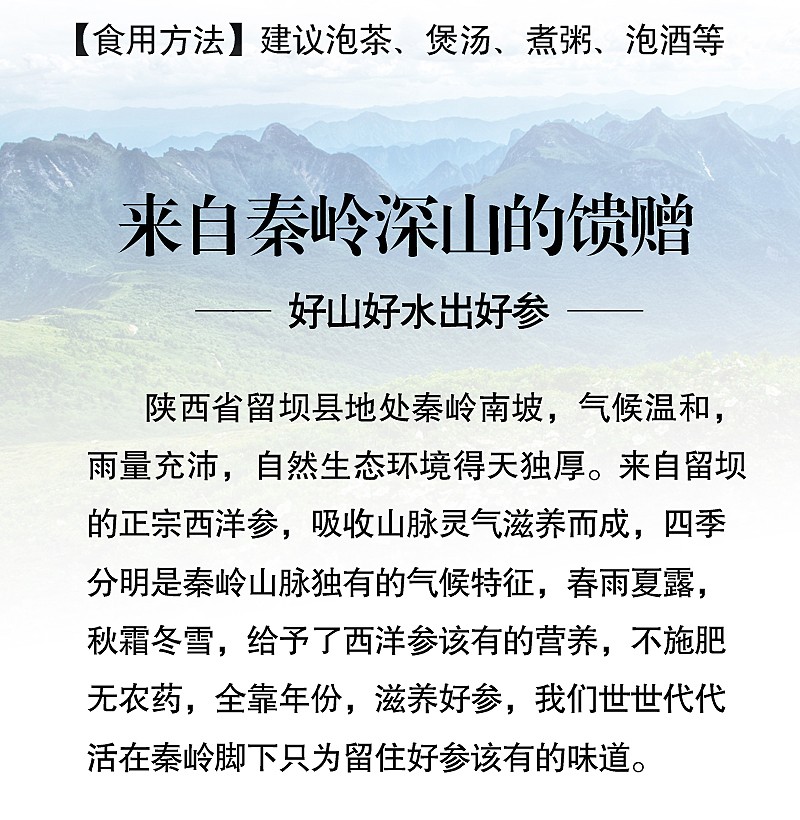 【食用方法】建议泡茶、煲汤、煮粥、泡酒等

来自秦岭深山的馈赠

—— 好山好水出好参 ——

陕西省留坝县地处秦岭南坡，气候温和，雨量充沛，自然生态环境得天独厚。来自留坝的正宗西洋参，吸收山脉灵气滋养而成，四季分明是秦岭山脉独有的气候特征，春雨夏露，秋霜冬雪，给予了西洋参该有的营养，不施肥无农药，全靠年份，滋养好参，我们世世代代活在秦岭脚下只为留住好参该有的味道。